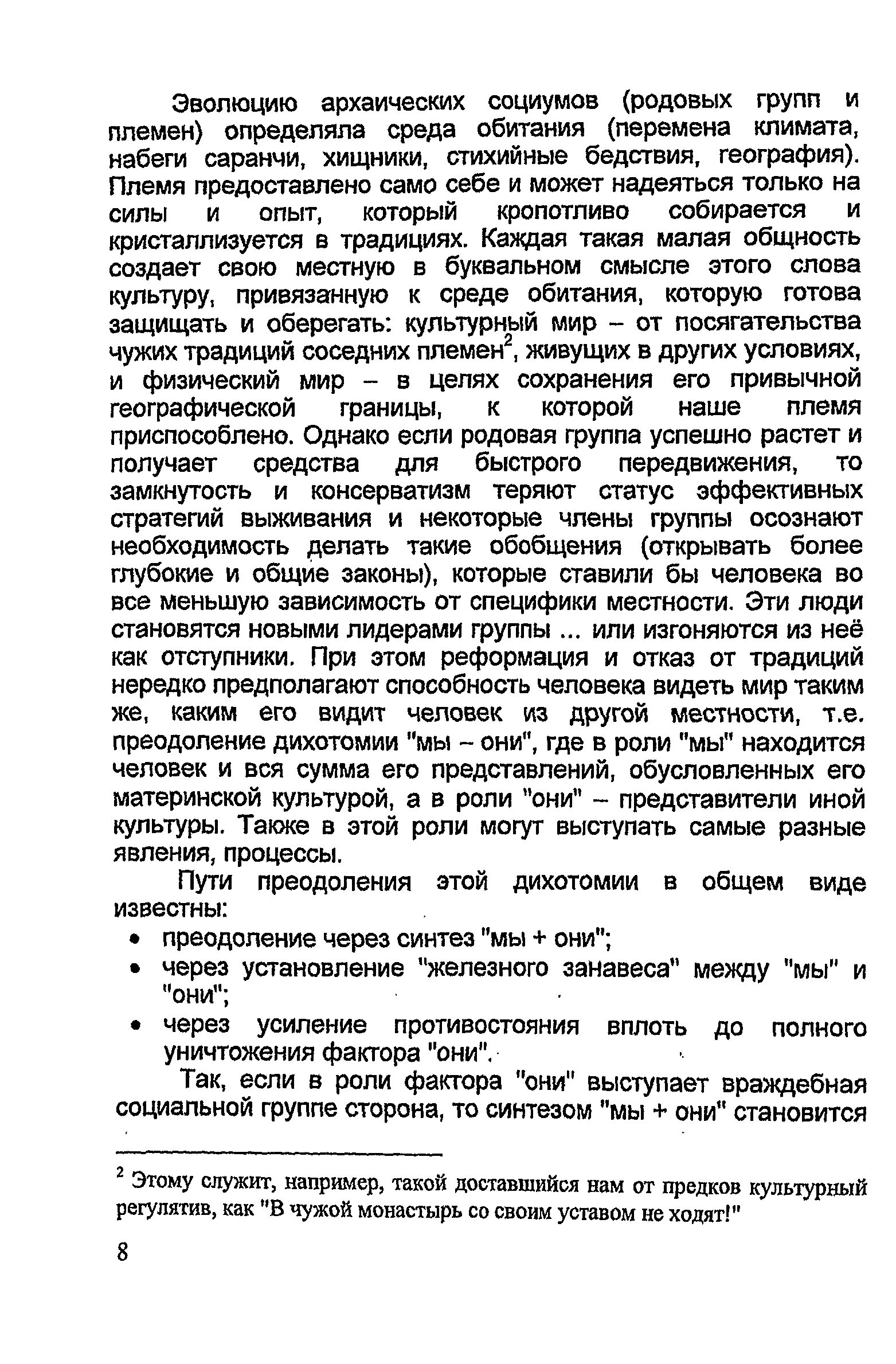 Эволюцию архаических социумов (родовых групп и племен) определяла среда обитания (перемена климата, набеги саранчи, хищники, стихийные бедствия, география). Племя предоставлено само себе и может надеяться только на силы и опыт, который кропотливо собирается и кристаллизуется в традициях. Каждая такая малая общность создает свою местную в буквальном смысле этого слова культуру, привязанную к среде обитания, которую готова защищать и оберегать: культурный мир – от посягательства чужих традиций соседних племен$^2$, живущих в других условиях, и физический мир – в целях сохранения его привычной географической границы, к которой наше племя приспособлено. Однако если родовая группа успешно растет и получает средства для быстрого передвижения, то замкнутость и консерватизм теряют статус эффективных стратегий выживания и некоторые члены группы осознают необходимость делать такие обобщения (открывать более глубокие и общие законы), которые ставили бы человека во все меньшую зависимость от специфики местности. Эти люди становятся новыми лидерами группы ... или изгоняются из неё как отступники. При этом реформация и отказ от традиций нередко предполагают способность человека видеть мир таким же, каким его видит человек из другой местности, т.е. преодоление дихотомии "мы – они", где в роли "мы" находится человек и вся сумма его представлений, обусловленных его материнской культурой, а в роли "они" – представители иной культуры. Также в этой роли могут выступать самые разные явления, процессы.

Пути преодоления этой дихотомии в общем виде известны:

• преодоление через синтез "мы + они";
• через установление "железного занавеса" между "мы" и "они";
• через усиление противостояния вплоть до полного уничтожения фактора "они".

Так, если в роли фактора "они" выступает враждебная социальной группе сторона, то синтезом "мы + они" становится

$^2$ Этому служит, например, такой доставшийся нам от предков культурный регулятив, как "В чужой монастырь со своим уставом не ходят!"

8